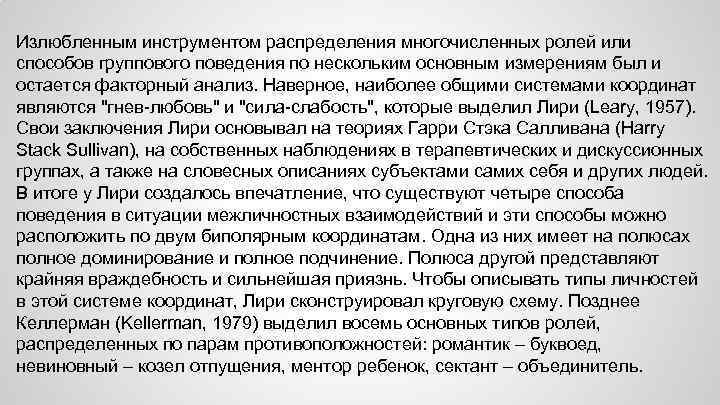 Излюбленным инструментом распределения многочисленных ролей или способов группового поведения по нескольким основным измерениям был и остается факторный анализ. Наверное, наиболее общими системами координат являются "гнев-любовь" и "сила-слабость", которые выделил Лири (Leary, 1957). Свои заключения Лири основывал на теориях Гарри Стэка Салливана (Harry Stack Sullivan), на собственных наблюдениях в терапевтических и дискуссионных группах, а также на словесных описаниях субъектами самих себя и других людей. В итоге у Лири создалось впечатление, что существуют четыре способа поведения в ситуации межличностных взаимодействий и эти способы можно расположить по двум биполярным координатам. Одна из них имеет на полюсах полное доминирование и полное подчинение. Полюса другой представляют крайняя враждебность и сильнейшая приязнь. Чтобы описывать типы личностей в этой системе координат, Лири сконструировал круговую схему. Позднее Келлерман (Kellerman, 1979) выделил восемь основных типов ролей, распределенных по парам противоположностей: романтик – буквоед, невиновный – козел отпущения, ментор ребенок, сектант – объединитель.